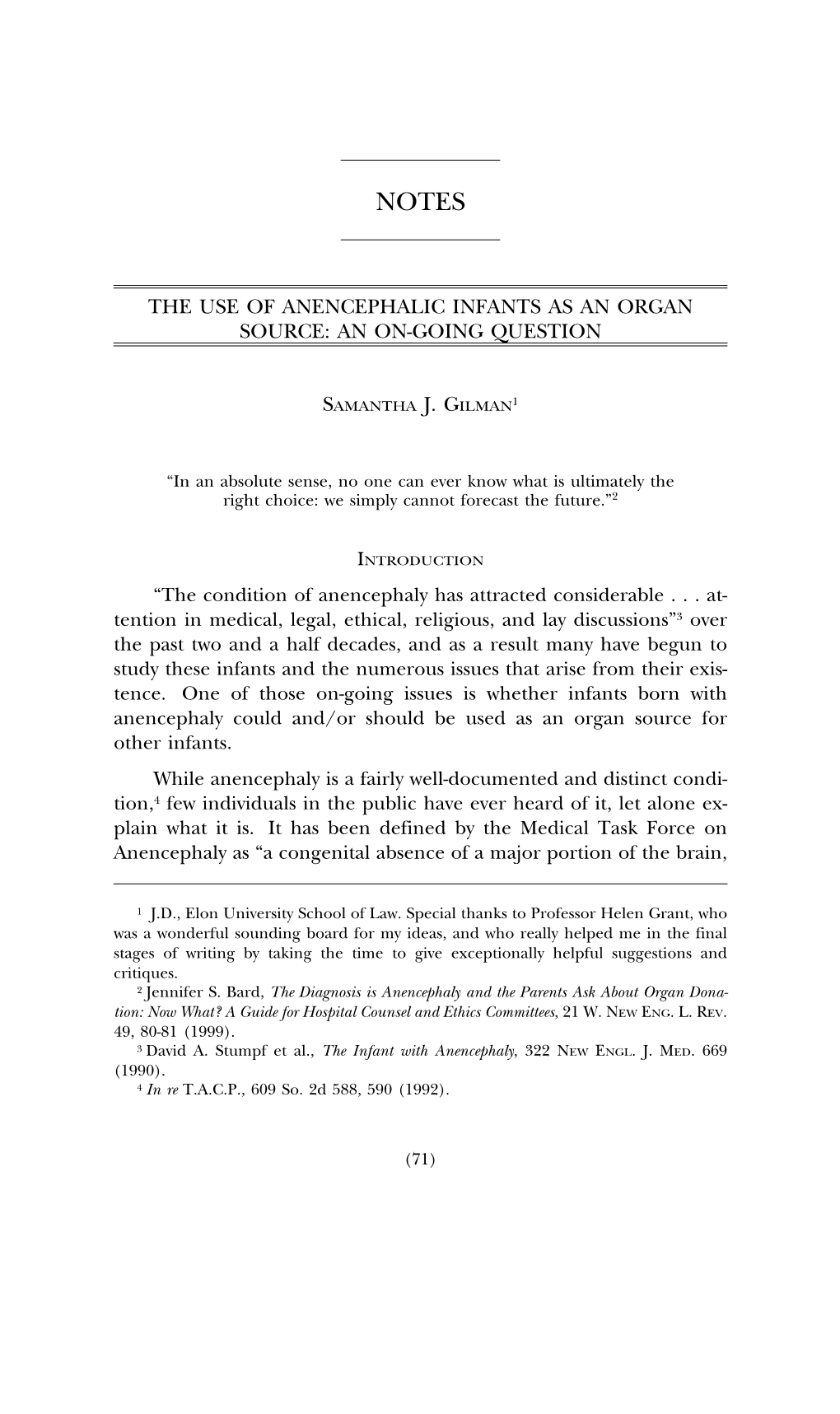 NOTES

THE USE OF ANENCEPHALIC INFANTS AS AN ORGAN SOURCE: AN ON-GOING QUESTION

SAMANTHA J. GILMAN$^1$

"In an absolute sense, no one can ever know what is ultimately the right choice: we simply cannot forecast the future."$^2$

INTRODUCTION

"The condition of anencephaly has attracted considerable . . . attention in medical, legal, ethical, religious, and lay discussions"$^3$ over the past two and a half decades, and as a result many have begun to study these infants and the numerous issues that arise from their existence. One of those on-going issues is whether infants born with anencephaly could and/or should be used as an organ source for other infants.

While anencephaly is a fairly well-documented and distinct condition,$^4$ few individuals in the public have ever heard of it, let alone explain what it is. It has been defined by the Medical Task Force on Anencephaly as "a congenital absence of a major portion of the brain,

$^1$ J.D., Elon University School of Law. Special thanks to Professor Helen Grant, who was a wonderful sounding board for my ideas, and who really helped me in the final stages of writing by taking the time to give exceptionally helpful suggestions and critiques.

$^2$ Jennifer S. Bard, The Diagnosis is Anencephaly and the Parents Ask About Organ Donation: Now What? A Guide for Hospital Counsel and Ethics Committees, 21 W. NEW ENG. L. REV. 49, 80-81 (1999).

$^3$ David A. Stumpf et al., The Infant with Anencephaly, 322 NEW ENGL. J. MED. 669 (1990).

$^4$ In re T.A.C.P., 609 So. 2d 588, 590 (1992).

(71)